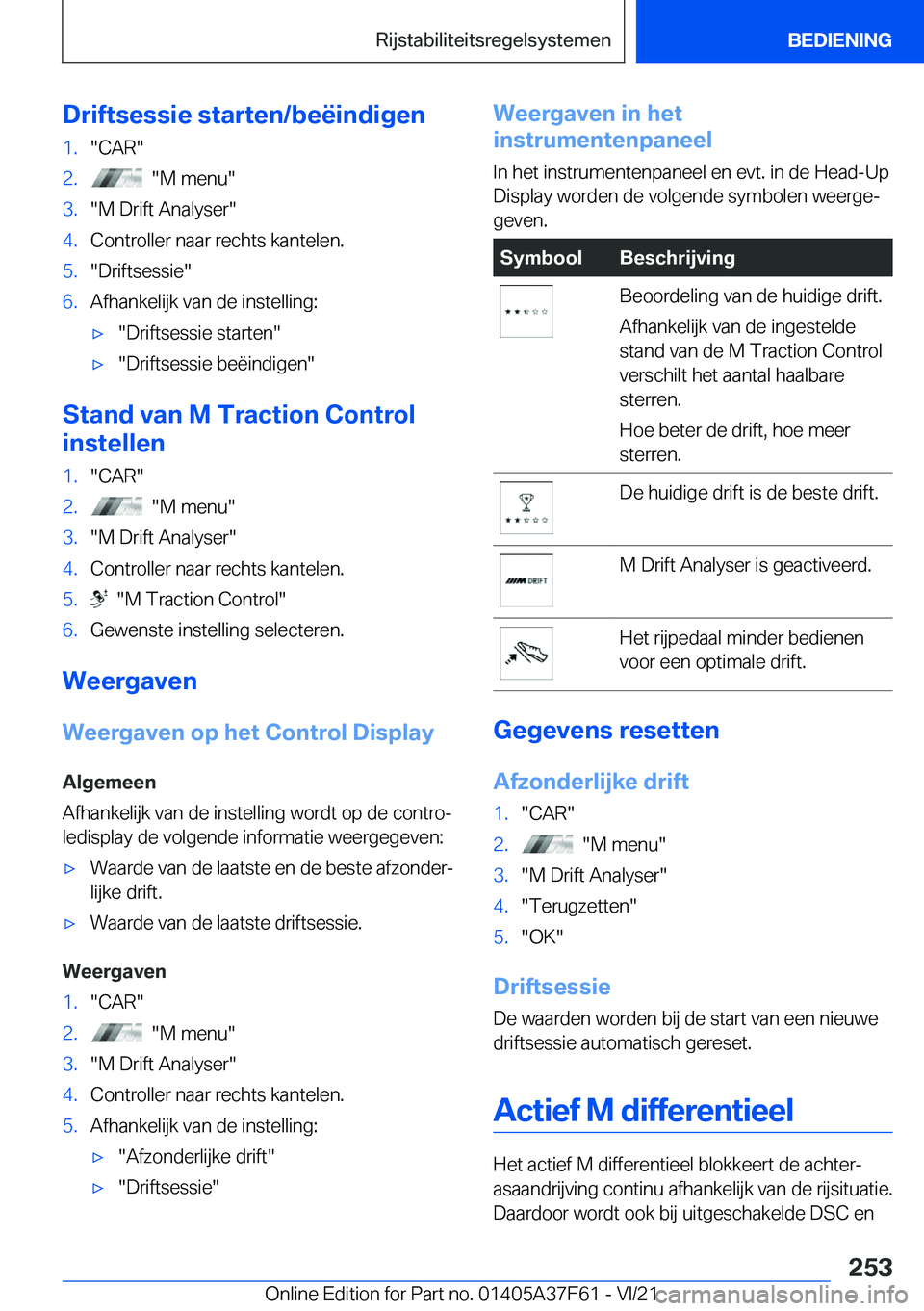 Rijstabiliteitsregelsystemen

BEDIENING

Driftsessie starten/beëindigen

1. "CAR"
2. "M menu"
3. "M Drift Analyser"
4. Controller naar rechts kantelen.
5. "Driftsessie"
6. Afhankelijk van de instelling:
▷ "Driftsessie starten"
▷ "Driftsessie beëindigen"

Stand van M Traction Control instellen

1. "CAR"
2. "M menu"
3. "M Drift Analyser"
4. Controller naar rechts kantelen.
5. "M Traction Control"
6. Gewenste instelling selecteren.

Weergaven

Weergaven op het Control Display

Algemeen

Afhankelijk van de instelling wordt op de controledisplay de volgende informatie weergegeven:

▷ Waarde van de laatste en de beste afzonderlijke drift.
▷ Waarde van de laatste driftsessie.

Weergaven

1. "CAR"
2. "M menu"
3. "M Drift Analyser"
4. Controller naar rechts kantelen.
5. Afhankelijk van de instelling:
▷ "Afzonderlijke drift"
▷ "Driftsessie"

Weergaven in het instrumentenpaneel

In het instrumentenpaneel en evt. in de Head-Up Display worden de volgende symbolen weergegeven.

| Symbool | Beschrijving |
|---|---|
| | Beoordeling van de huidige drift. Afhankelijk van de ingestelde stand van de M Traction Control verschilt het aantal haalbare sterren. Hoe beter de drift, hoe meer sterren. |
| | De huidige drift is de beste drift. |
| DRIFT | M Drift Analyser is geactiveerd. |
| | Het rijpedaal minder bedienen voor een optimale drift. |

Gegevens resetten

Afzonderlijke drift

1. "CAR"
2. "M menu"
3. "M Drift Analyser"
4. "Terugzetten"
5. "OK"

Driftsessie

De waarden worden bij de start van een nieuwe driftsessie automatisch gereset.

Actief M differentieel

Het actief M differentieel blokkeert de achterasaandrijving continu afhankelijk van de rijsituatie. Daardoor wordt ook bij uitgeschakelde DSC en

253

Online Edition for Part no. 01405A37F61 - VI/21 carmanualsonline.info